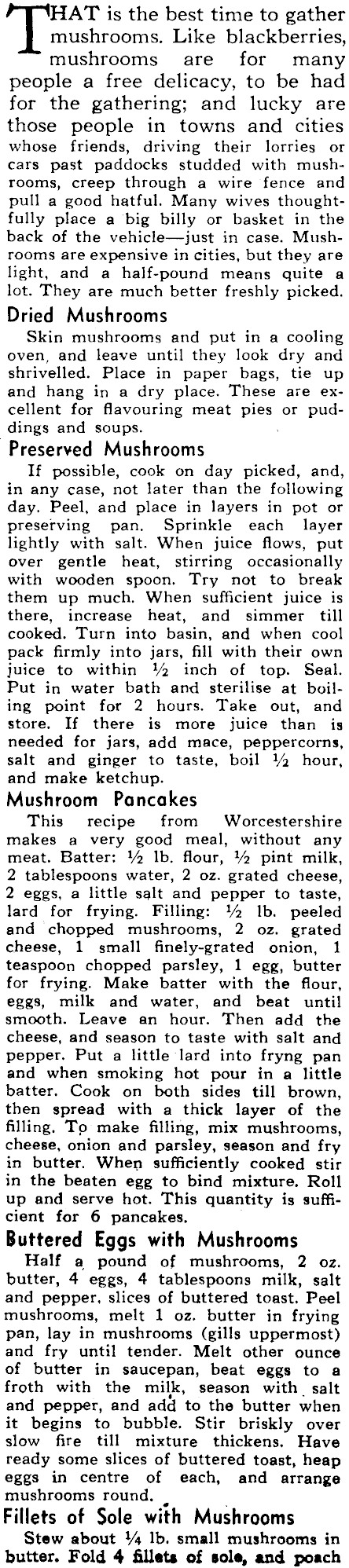 THAT is the best time to gather mushrooms. Like blackberries, mushrooms are for many people a free delicacy, to be had for the gathering; and lucky are those people in towns and cities whose friends, driving their lorries or cars past paddocks studded with mushrooms, creep through a wire fence and pull a good hatful. Many wives thoughtfully place a big billy or basket in the back of the vehicle—just in case. Mushrooms are expensive in cities, but they are light, and a half-pound means quite a lot. They are much better freshly picked.

Dried Mushrooms

Skin mushrooms and put in a cooling oven, and leave until they look dry and shrivelled. Place in paper bags, tie up and hang in a dry place. These are excellent for flavouring meat pies or puddings and soups.

Preserved Mushrooms

If possible, cook on day picked, and, in any case, not later than the following day. Peel, and place in layers in pot or preserving pan. Sprinkle each layer lightly with salt. When juice flows, put over gentle heat, stirring occasionally with wooden spoon. Try not to break them up much. When sufficient juice is there, increase heat, and simmer till cooked. Turn into basin, and when cool pack firmly into jars, fill with their own juice to within ½ inch of top. Seal. Put in water bath and sterilise at boiling point for 2 hours. Take out, and store. If there is more juice than is needed for jars, add mace, peppercorns, salt and ginger to taste, boil ½ hour, and make ketchup.

Mushroom Pancakes

This recipe from Worcestershire makes a very good meal, without any meat. Batter: ½ lb. flour, ½ pint milk, 2 tablespoons water, 2 oz. grated cheese, 2 eggs, a little salt and pepper to taste, lard for frying. Filling: ½ lb. peeled and chopped mushrooms, 2 oz. grated cheese, 1 small finely-grated onion, 1 teaspoon chopped parsley, 1 egg, butter for frying. Make batter with the flour, eggs, milk and water, and beat until smooth. Leave an hour. Then add the cheese, and season to taste with salt and pepper. Put a little lard into fryng pan and when smoking hot pour in a little batter. Cook on both sides till brown, then spread with a thick layer of the filling. To make filling, mix mushrooms, cheese, onion and parsley, season and fry in butter. When sufficiently cooked stir in the beaten egg to bind mixture. Roll up and serve hot. This quantity is sufficient for 6 pancakes.

Buttered Eggs with Mushrooms

Half a pound of mushrooms, 2 oz. butter, 4 eggs, 4 tablespoons milk, salt and pepper, slices of buttered toast. Peel mushrooms, melt 1 oz. butter in frying pan, lay in mushrooms (gills uppermost) and fry until tender. Melt other ounce of butter in saucepan, beat eggs to a froth with the milk, season with salt and pepper, and add to the butter when it begins to bubble. Stir briskly over slow fire till mixture thickens. Have ready some slices of buttered toast, heap eggs in centre of each, and arrange mushrooms round.

Fillets of Sole with Mushrooms

Stew about ¼ lb. small mushrooms in butter. Fold 4 fillets of sole, and poach